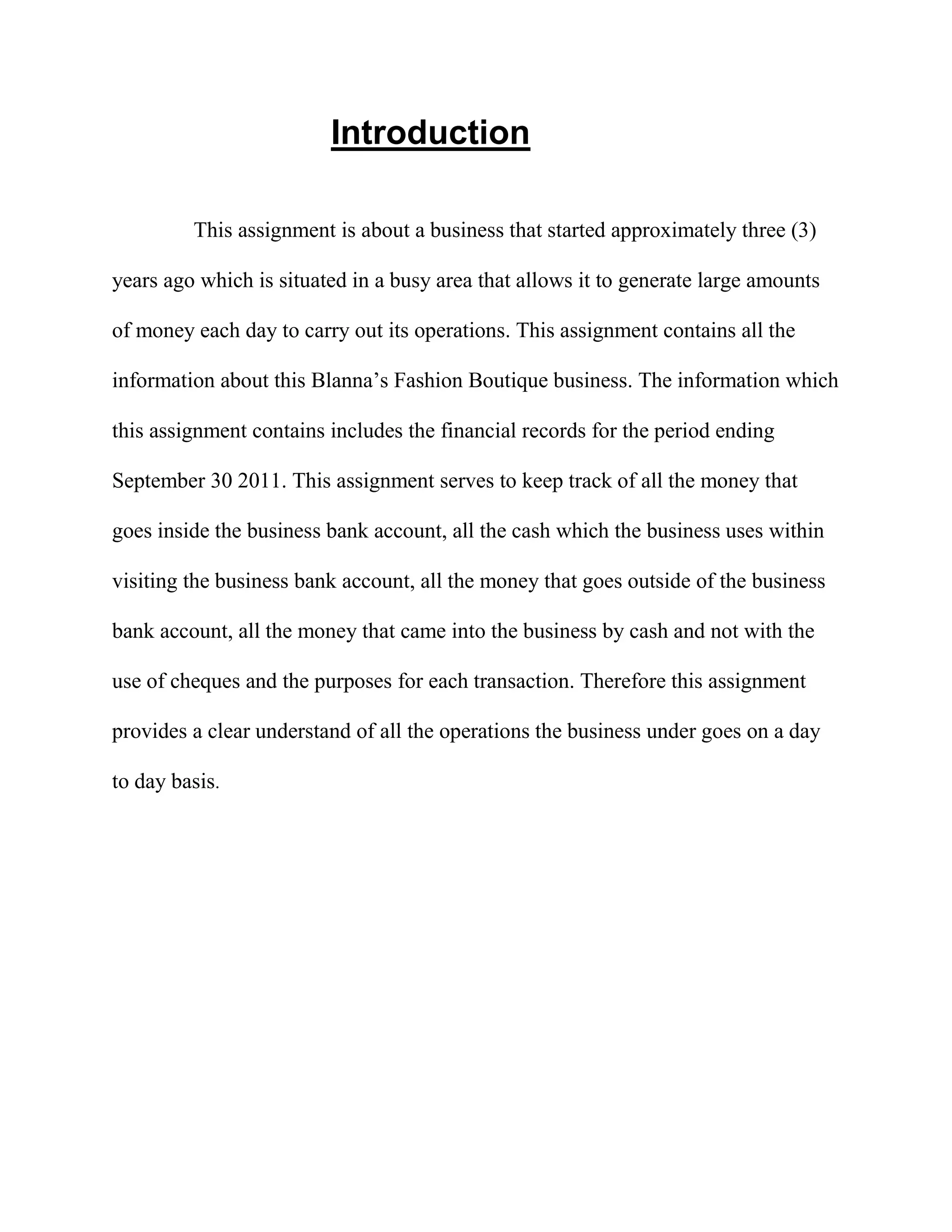 Introduction

This assignment is about a business that started approximately three (3) years ago which is situated in a busy area that allows it to generate large amounts of money each day to carry out its operations. This assignment contains all the information about this Blanna’s Fashion Boutique business. The information which this assignment contains includes the financial records for the period ending September 30 2011. This assignment serves to keep track of all the money that goes inside the business bank account, all the cash which the business uses within visiting the business bank account, all the money that goes outside of the business bank account, all the money that came into the business by cash and not with the use of cheques and the purposes for each transaction. Therefore this assignment provides a clear understand of all the operations the business under goes on a day to day basis.